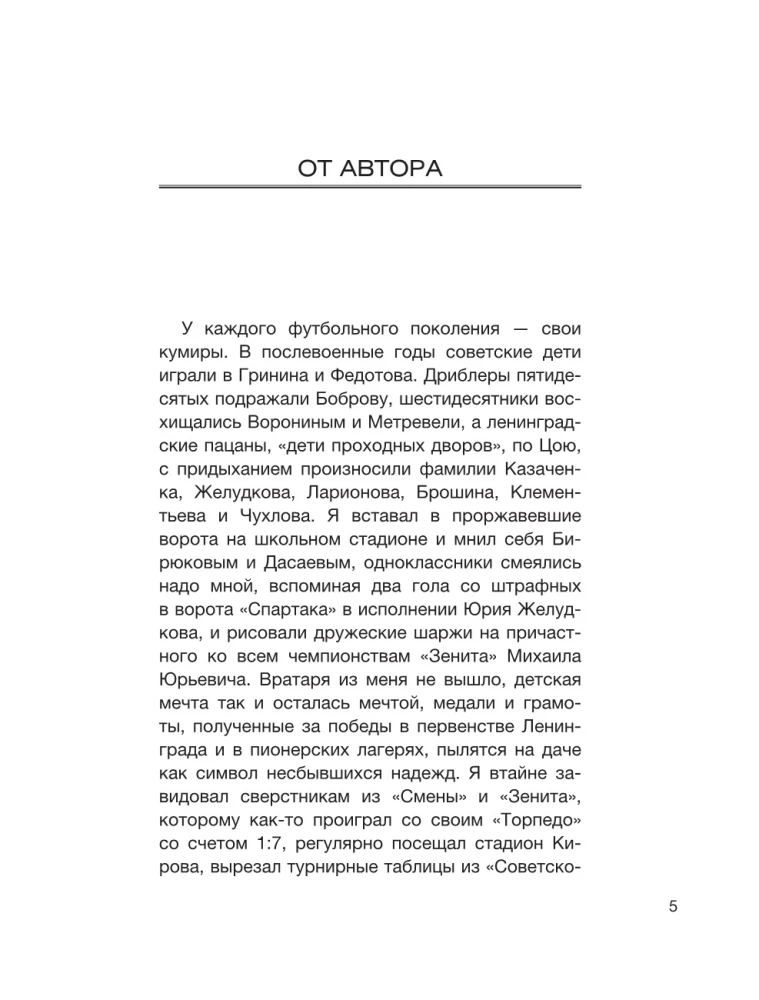 ОТ АВТОРА

У каждого футбольного поколения — свои кумиры. В послевоенные годы советские дети играли в Гринина и Федотова. Дриблеры пятидесятых подражали Боброву, шестидесятники восхищались Ворониным и Метревели, а ленинградские пацаны, «дети проходных дворов», по Цою, с придыханием произносили фамилии Казаченка, Желудкова, Ларионова, Брошина, Клементьева и Чухлова. Я вставал в проржавевшие ворота на школьном стадионе и мнил себя Бирюковым и Дасаевым, одноклассники смеялись надо мной, вспоминая два гола со штрафных в ворота «Спартака» в исполнении Юрия Желудкова, и рисовали дружеские шаржи на причастного ко всем чемпионствам «Зенита» Михаила Юрьевича. Вратаря из меня не вышло, детская мечта так и осталась мечтой, медали и грамоты, полученные за победы в первенстве Ленинграда и в пионерских лагерях, пылятся на даче как символ несбывшихся надежд. Я втайне завидовал сверстникам из «Смены» и «Зенита», которому как-то проиграл со своим «Торпедо» со счетом 1:7, регулярно посещал стадион Кирова, вырезал турнирные таблицы из «Советско-

5